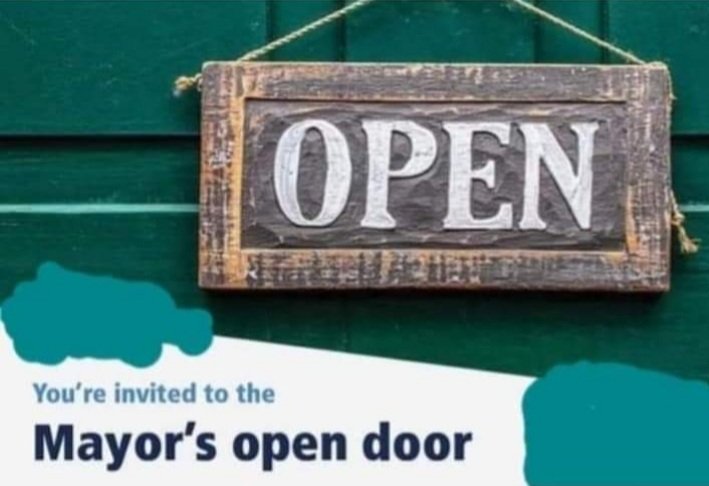 OPEN

You're invited to the

Mayor's open door